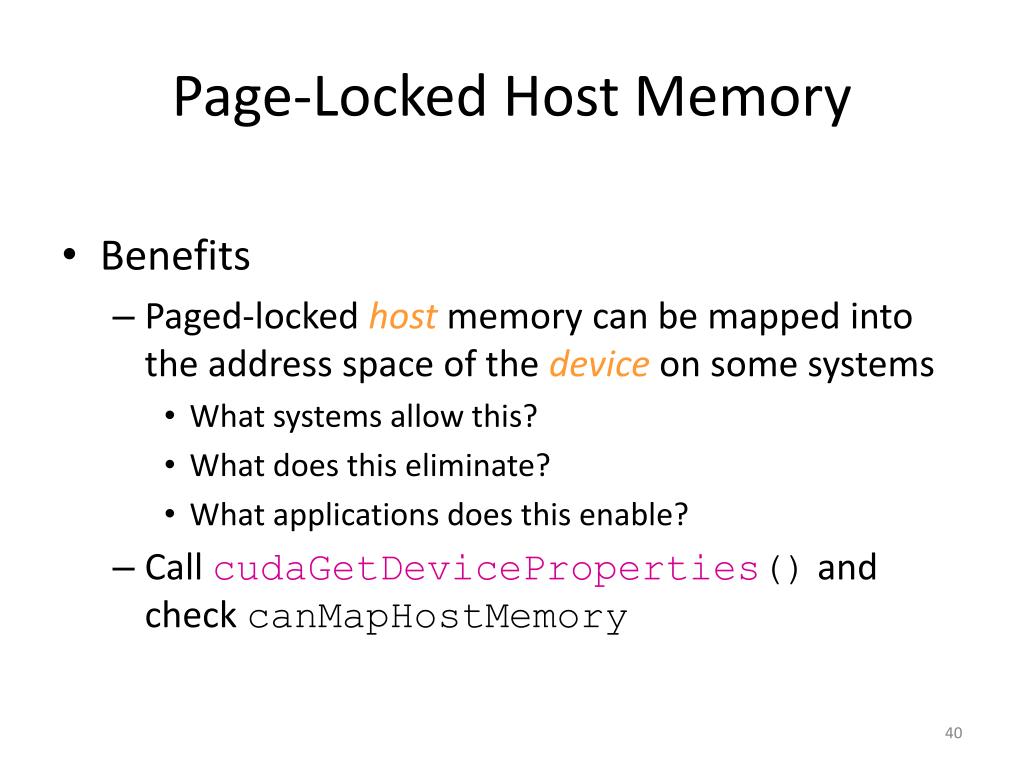 Page-Locked Host Memory

• Benefits
– Paged-locked host memory can be mapped into the address space of the device on some systems
• What systems allow this?
• What does this eliminate?
• What applications does this enable?
– Call cudaGetDeviceProperties() and check canMapHostMemory

40